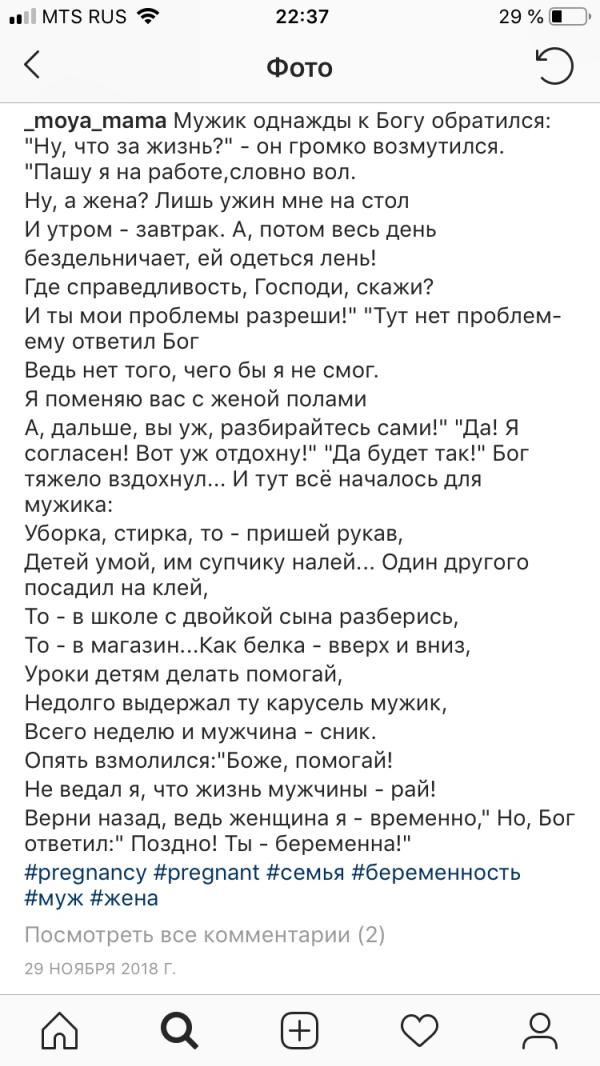 MTS RUS 22:37 29 %

Фото

_moya_mama Мужик однажды к Богу обратился: "Ну, что за жизнь?" - он громко возмутился. "Пашу я на работе,словно вол.
Ну, а жена? Лишь ужин мне на стол
И утром - завтрак. А, потом весь день
бездельничает, ей одеться лень!
Где справедливость, Господи, скажи?
И ты мои проблемы разреши!" "Тут нет проблем- ему ответил Бог
Ведь нет того, чего бы я не смог.
Я поменяю вас с женой полами
А, дальше, вы уж, разбирайтесь сами!" "Да! Я согласен! Вот уж отдохну!" "Да будет так!" Бог тяжело вздохнул... И тут всё началось для мужика:
Уборка, стирка, то - пришей рукав,
Детей умой, им супчику налей... Один другого посадил на клей,
То - в школе с двойкой сына разберись,
То - в магазин...Как белка - вверх и вниз,
Уроки детям делать помогай,
Недолго выдержал ту карусель мужик,
Всего неделю и мужчина - сник.
Опять взмолился:"Боже, помогай!
Не ведал я, что жизнь мужчины - рай!
Верни назад, ведь женщина я - временно," Но, Бог ответил:" Поздно! Ты - беременна!"
#pregnancy #pregnant #семья #беременность #муж #жена

Посмотреть все комментарии (2)

29 НОЯБРЯ 2018 Г.